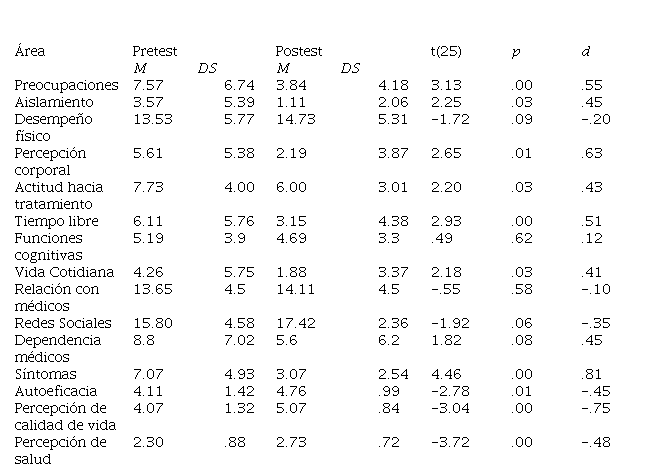 | Área | Pretest |  | Postest |  | t(25) | p | d |
|---|---|---|---|---|---|---|---|
|  | M | DS | M | DS |  |  |  |
| Preocupaciones | 7.57 | 6.74 | 3.84 | 4.18 | 3.13 | .00 | .55 |
| Aislamiento | 3.57 | 5.39 | 1.11 | 2.06 | 2.25 | .03 | .45 |
| Desempeño físico | 13.53 | 5.77 | 14.73 | 5.31 | -1.72 | .09 | -.20 |
| Percepción corporal | 5.61 | 5.38 | 2.19 | 3.87 | 2.65 | .01 | .63 |
| Actitud hacia tratamiento | 7.73 | 4.00 | 6.00 | 3.01 | 2.20 | .03 | .43 |
| Tiempo libre | 6.11 | 5.76 | 3.15 | 4.38 | 2.93 | .00 | .51 |
| Funciones cognitivas | 5.19 | 3.9 | 4.69 | 3.3 | .49 | .62 | .12 |
| Vida Cotidiana | 4.26 | 5.75 | 1.88 | 3.37 | 2.18 | .03 | .41 |
| Relación con médicos | 13.65 | 4.5 | 14.11 | 4.5 | -.55 | .58 | -.10 |
| Redes Sociales | 15.80 | 4.58 | 17.42 | 2.36 | -1.92 | .06 | -.35 |
| Dependencia médicos | 8.8 | 7.02 | 5.6 | 6.2 | 1.82 | .08 | .45 |
| Síntomas | 7.07 | 4.93 | 3.07 | 2.54 | 4.46 | .00 | .81 |
| Autoeficacia | 4.11 | 1.42 | 4.76 | .99 | -2.78 | .01 | -.45 |
| Percepción de calidad de vida | 4.07 | 1.32 | 5.07 | .84 | -3.04 | .00 | -.75 |
| Percepción de salud | 2.30 | .88 | 2.73 | .72 | -3.72 | .00 | -.48 |